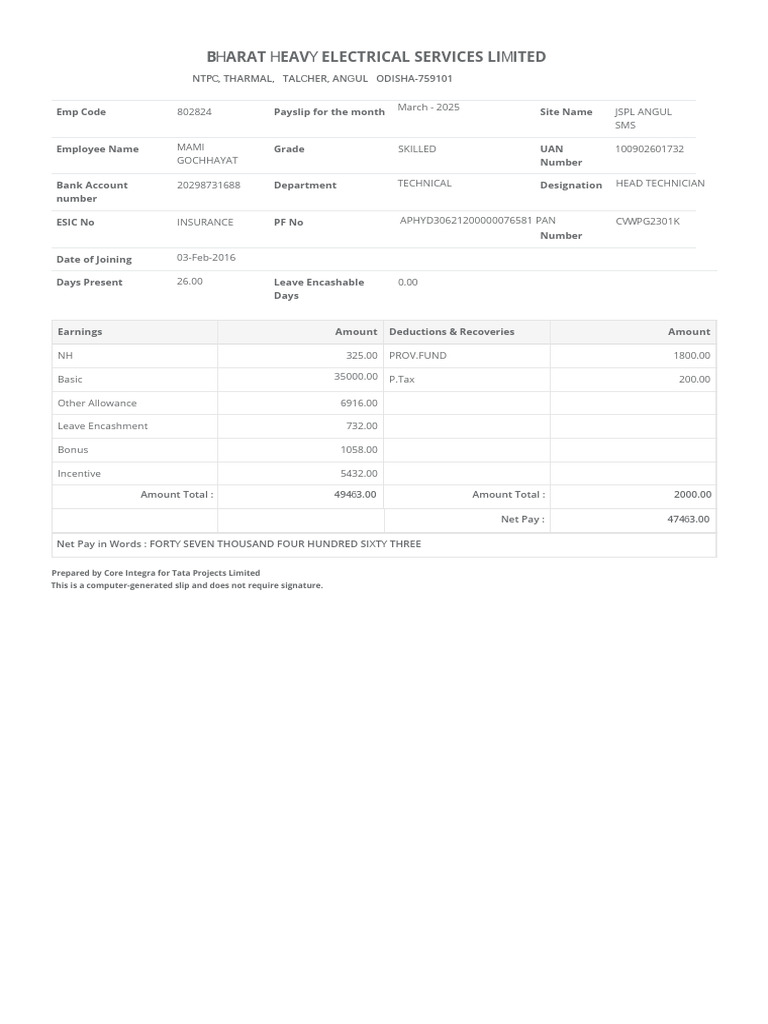 BHARAT HEAVY ELECTRICAL SERVICES LIMITED

NTPC, THARMAL, TALCHER, ANGUL ODISHA-759101

| Emp Code | 802824 | Payslip for the month | March - 2025 | Site Name | JSPL ANGUL SMS |
|---|---|---|---|---|---|
| Employee Name | MAMI GOCHHAYAT | Grade | SKILLED | UAN Number | 100902601732 |
| Bank Account number | 20298731688 | Department | TECHNICAL | Designation | HEAD TECHNICIAN |
| ESIC No | INSURANCE | PF No | APHYD30621200000076581 | PAN Number | CVWPG2301K |
| Date of Joining | 03-Feb-2016 | | | | |
| Days Present | 26.00 | Leave Encashable Days | 0.00 | | |

| Earnings | Amount | Deductions & Recoveries | Amount |
|---|---|---|---|
| NH | 325.00 | PROV.FUND | 1800.00 |
| Basic | 35000.00 | P.Tax | 200.00 |
| Other Allowance | 6916.00 | | |
| Leave Encashment | 732.00 | | |
| Bonus | 1058.00 | | |
| Incentive | 5432.00 | | |
| Amount Total : | 49463.00 | Amount Total : | 2000.00 |
| | | Net Pay : | 47463.00 |

Net Pay in Words : FORTY SEVEN THOUSAND FOUR HUNDRED SIXTY THREE

Prepared by Core Integra for Tata Projects Limited
This is a computer-generated slip and does not require signature.